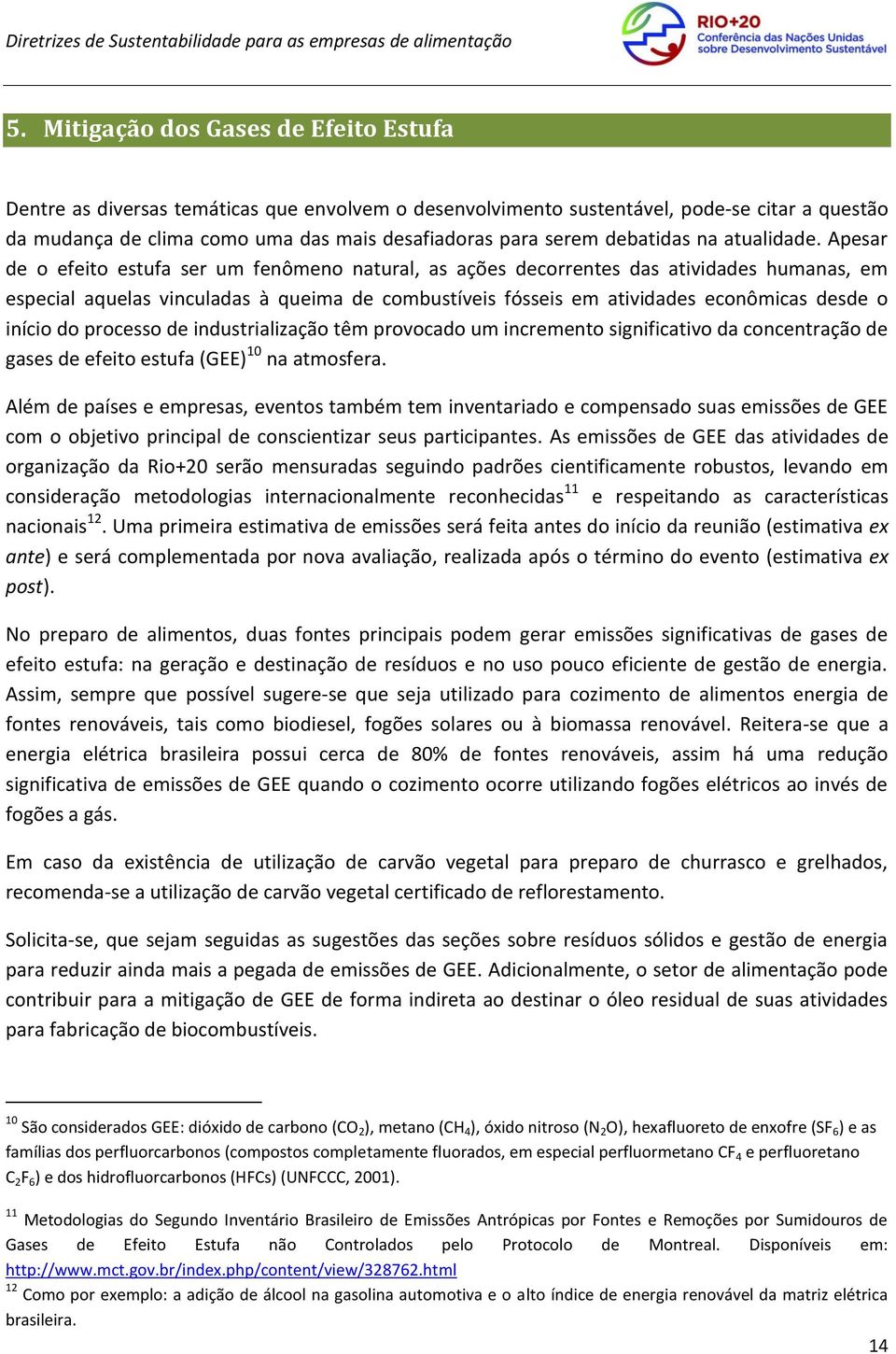 Diretrizes de Sustentabilidade para as empresas de alimentação

RIO+20 Conferência das Nações Unidas sobre Desenvolvimento Sustentável

5. Mitigação dos Gases de Efeito Estufa

Dentre as diversas temáticas que envolvem o desenvolvimento sustentável, pode-se citar a questão da mudança de clima como uma das mais desafiadoras para serem debatidas na atualidade. Apesar de o efeito estufa ser um fenômeno natural, as ações decorrentes das atividades humanas, em especial aquelas vinculadas à queima de combustíveis fósseis em atividades econômicas desde o início do processo de industrialização têm provocado um incremento significativo da concentração de gases de efeito estufa (GEE)$^{10}$ na atmosfera.

Além de países e empresas, eventos também tem inventariado e compensado suas emissões de GEE com o objetivo principal de conscientizar seus participantes. As emissões de GEE das atividades de organização da Rio+20 serão mensuradas seguindo padrões cientificamente robustos, levando em consideração metodologias internacionalmente reconhecidas$^{11}$ e respeitando as características nacionais$^{12}$. Uma primeira estimativa de emissões será feita antes do início da reunião (estimativa ex ante) e será complementada por nova avaliação, realizada após o término do evento (estimativa ex post).

No preparo de alimentos, duas fontes principais podem gerar emissões significativas de gases de efeito estufa: na geração e destinação de resíduos e no uso pouco eficiente de gestão de energia. Assim, sempre que possível sugere-se que seja utilizado para cozimento de alimentos energia de fontes renováveis, tais como biodiesel, fogões solares ou à biomassa renovável. Reitera-se que a energia elétrica brasileira possui cerca de 80% de fontes renováveis, assim há uma redução significativa de emissões de GEE quando o cozimento ocorre utilizando fogões elétricos ao invés de fogões a gás.

Em caso da existência de utilização de carvão vegetal para preparo de churrasco e grelhados, recomenda-se a utilização de carvão vegetal certificado de reflorestamento.

Solicita-se, que sejam seguidas as sugestões das seções sobre resíduos sólidos e gestão de energia para reduzir ainda mais a pegada de emissões de GEE. Adicionalmente, o setor de alimentação pode contribuir para a mitigação de GEE de forma indireta ao destinar o óleo residual de suas atividades para fabricação de biocombustíveis.

$^{10}$ São considerados GEE: dióxido de carbono ($CO_2$), metano ($CH_4$), óxido nitroso ($N_2O$), hexafluoreto de enxofre ($SF_6$) e as famílias dos perfluorcarbonos (compostos completamente fluorados, em especial perfluormetano $CF_4$ e perfluoretano $C_2F_6$) e dos hidrofluorcarbonos (HFCs) (UNFCCC, 2001).

$^{11}$ Metodologias do Segundo Inventário Brasileiro de Emissões Antrópicas por Fontes e Remoções por Sumidouros de Gases de Efeito Estufa não Controlados pelo Protocolo de Montreal. Disponíveis em: http://www.mct.gov.br/index.php/content/view/328762.html

$^{12}$ Como por exemplo: a adição de álcool na gasolina automotiva e o alto índice de energia renovável da matriz elétrica brasileira.

14